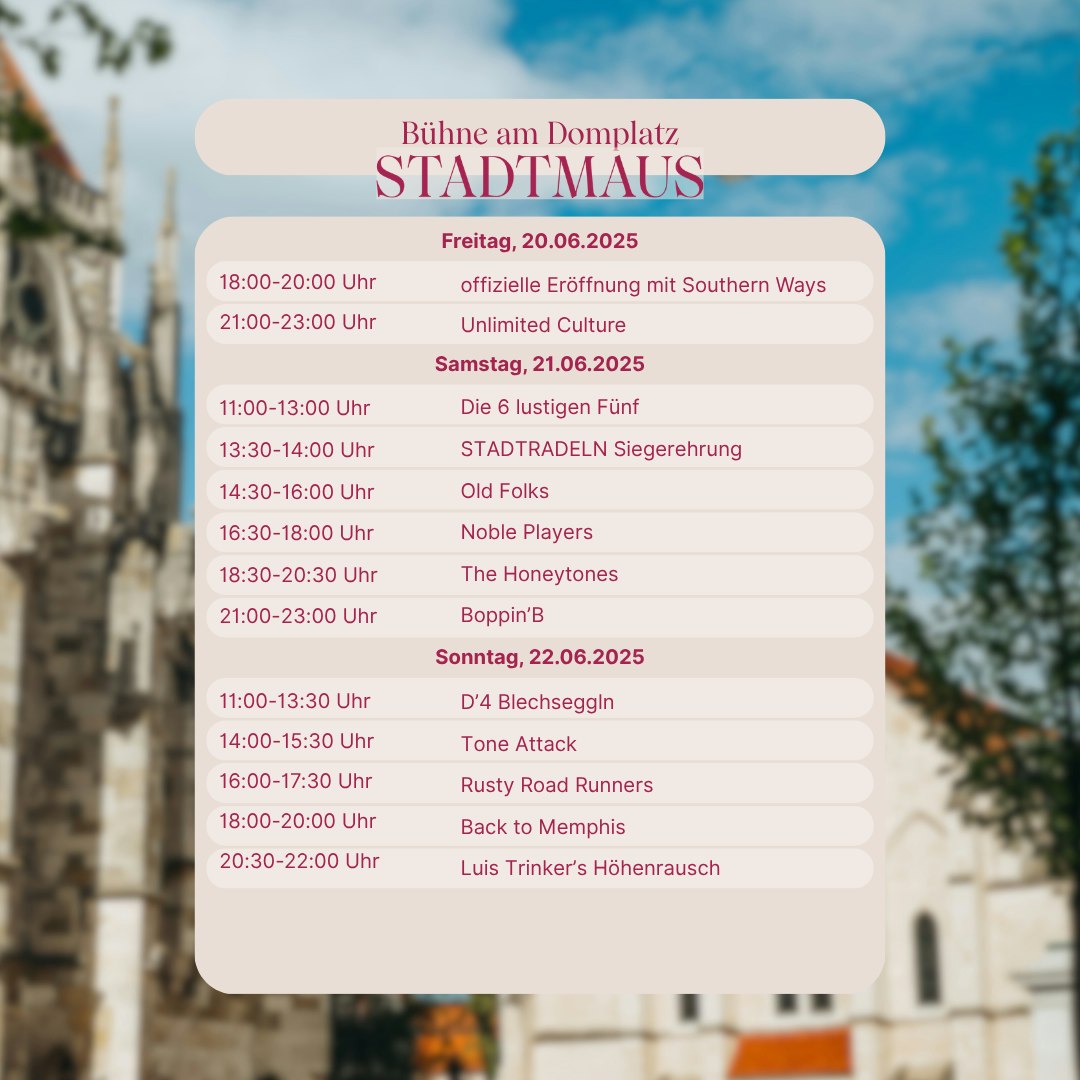 Bühne am Domplatz
STADTMAUS

Freitag, 20.06.2025

18:00-20:00 Uhr offizielle Eröffnung mit Southern Ways
21:00-23:00 Uhr Unlimited Culture

Samstag, 21.06.2025

11:00-13:00 Uhr Die 6 lustigen Fünf
13:30-14:00 Uhr STADTRADELN Siegerehrung
14:30-16:00 Uhr Old Folks
16:30-18:00 Uhr Noble Players
18:30-20:30 Uhr The Honeytones
21:00-23:00 Uhr Boppin'B

Sonntag, 22.06.2025

11:00-13:30 Uhr D'4 Blechseggln
14:00-15:30 Uhr Tone Attack
16:00-17:30 Uhr Rusty Road Runners
18:00-20:00 Uhr Back to Memphis
20:30-22:00 Uhr Luis Trinker's Höhenrausch